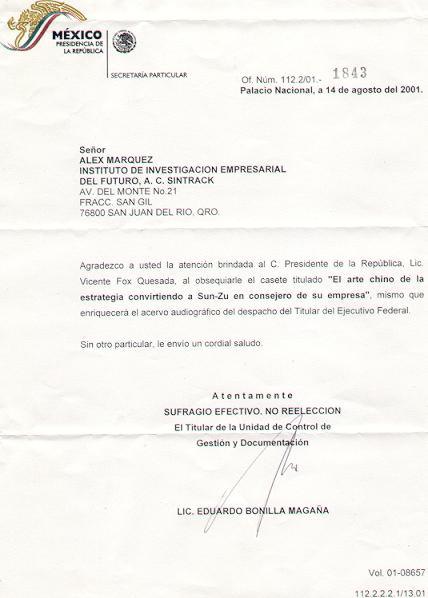 MÉXICO
PRESIDENCIA DE LA REPÚBLICA

SECRETARÍA PARTICULAR

Of. Núm. 112.2/01.- 1843
Palacio Nacional, a 14 de agosto del 2001.

Señor
ALEX MARQUEZ
INSTITUTO DE INVESTIGACION EMPRESARIAL DEL FUTURO, A. C. SINTRACK
AV. DEL MONTE No.21
FRACC. SAN GIL
76800 SAN JUAN DEL RIO, QRO.

Agradezco a usted la atención brindada al C. Presidente de la República, Lic. Vicente Fox Quesada, al obsequiarle el casete titulado "El arte chino de la estrategia convirtiendo a Sun-Zu en consejero de su empresa", mismo que enriquecerá el acervo audiográfico del despacho del Titular del Ejecutivo Federal.

Sin otro particular, le envío un cordial saludo.

Atentamente
SUFRAGIO EFECTIVO. NO REELECCION
El Titular de la Unidad de Control de Gestión y Documentación

LIC. EDUARDO BONILLA MAGAÑA

Vol. 01-08657

112.2.2.2.1/13.01